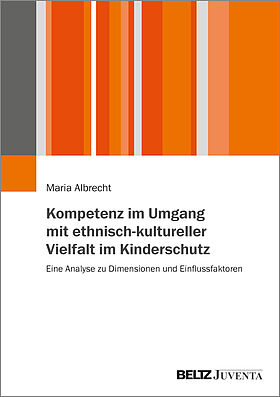 Maria Albrecht

Kompetenz im Umgang mit ethnisch-kultureller Vielfalt im Kinderschutz

Eine Analyse zu Dimensionen und Einflussfaktoren

BELTZ JUVENTA